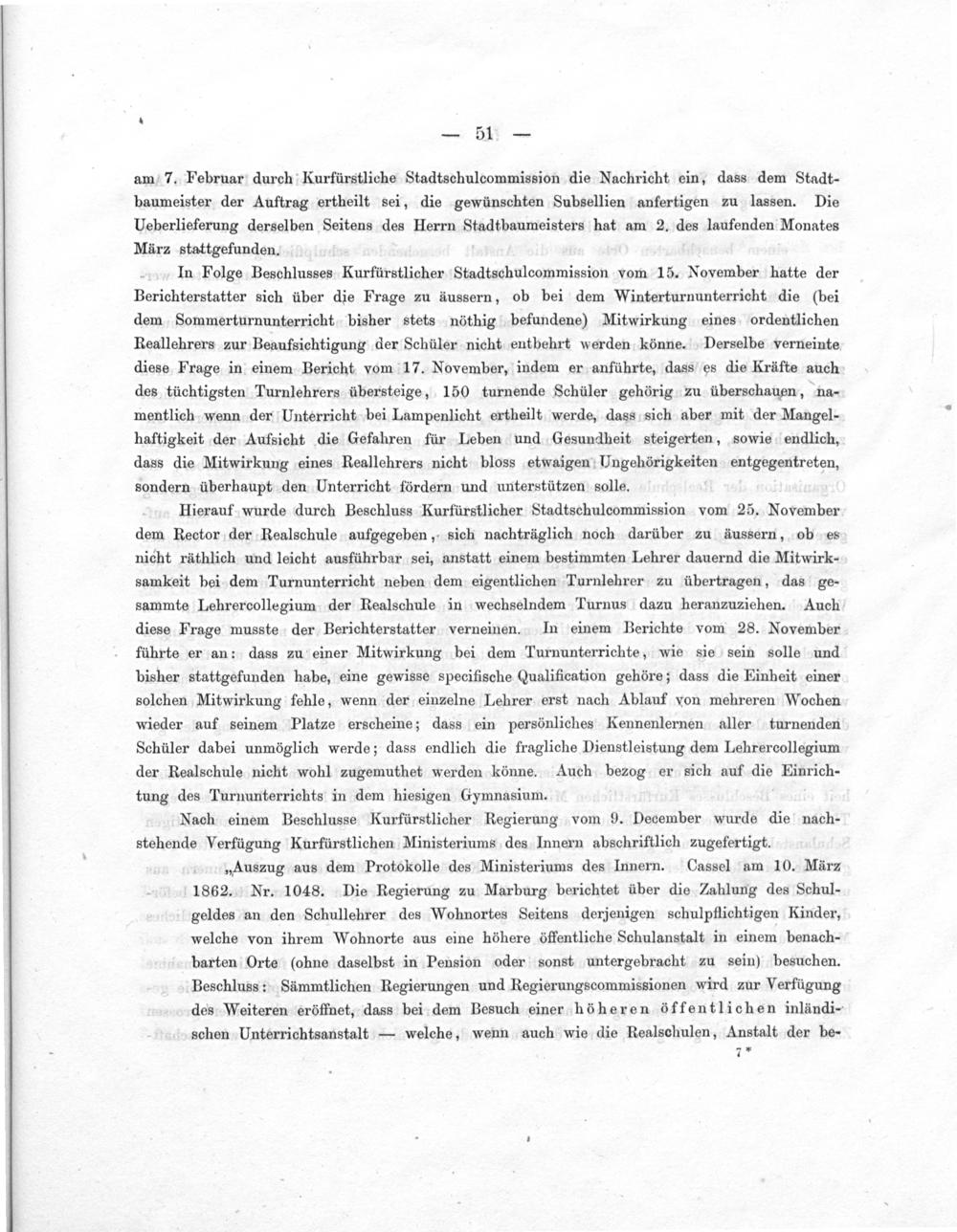 — 51 —

am 7. Februar durch Kurfürstliche Stadtschulcommission die Nachricht ein, dass dem Stadtbaumeister der Auftrag ertheilt sei, die gewünschten Subsellien anfertigen zu lassen. Die Ueberlieferung derselben Seitens des Herrn Stadtbaumeisters hat am 2. des laufenden Monates März stattgefunden.

In Folge Beschlusses Kurfürstlicher Stadtschulcommission vom 15. November hatte der Berichterstatter sich über die Frage zu äussern, ob bei dem Winterturnunterricht die (bei dem Sommerturnunterricht bisher stets nöthig befundene) Mitwirkung eines ordentlichen Reallehrers zur Beaufsichtigung der Schüler nicht entbehrt werden könne. Derselbe verneinte diese Frage in einem Bericht vom 17. November, indem er anführte, dass es die Kräfte auch des tüchtigsten Turnlehrers übersteige, 150 turnende Schüler gehörig zu überschauen, namentlich wenn der Unterricht bei Lampenlicht ertheilt werde, dass sich aber mit der Mangelhaftigkeit der Aufsicht die Gefahren für Leben und Gesundheit steigerten, sowie endlich, dass die Mitwirkung eines Reallehrers nicht bloss etwaigen Ungehörigkeiten entgegentreten, sondern überhaupt den Unterricht fördern und unterstützen solle.

Hierauf wurde durch Beschluss Kurfürstlicher Stadtschulcommission vom 25. November dem Rector der Realschule aufgegeben, sich nachträglich noch darüber zu äussern, ob es nicht räthlich und leicht ausführbar sei, anstatt einem bestimmten Lehrer dauernd die Mitwirksamkeit bei dem Turnunterricht neben dem eigentlichen Turnlehrer zu übertragen, das gesammte Lehrercollegium der Realschule in wechselndem Turnus dazu heranzuziehen. Auch diese Frage musste der Berichterstatter verneinen. In einem Berichte vom 28. November führte er an: dass zu einer Mitwirkung bei dem Turnunterrichte, wie sie sein solle und bisher stattgefunden habe, eine gewisse specifische Qualification gehöre; dass die Einheit einer solchen Mitwirkung fehle, wenn der einzelne Lehrer erst nach Ablauf von mehreren Wochen wieder auf seinem Platze erscheine; dass ein persönliches Kennenlernen aller turnenden Schüler dabei unmöglich werde; dass endlich die fragliche Dienstleistung dem Lehrercollegium der Realschule nicht wohl zugemuthet werden könne. Auch bezog er sich auf die Einrichtung des Turnunterrichts in dem hiesigen Gymnasium.

Nach einem Beschlusse Kurfürstlicher Regierung vom 9. December wurde die nachstehende Verfügung Kurfürstlichen Ministeriums des Innern abschriftlich zugefertigt.

„Auszug aus dem Protokolle des Ministeriums des Innern. Cassel am 10. März 1862. Nr. 1048. Die Regierung zu Marburg berichtet über die Zahlung des Schulgeldes an den Schullehrer des Wohnortes Seitens derjenigen schulpflichtigen Kinder, welche von ihrem Wohnorte aus eine höhere öffentliche Schulanstalt in einem benachbarten Orte (ohne daselbst in Pension oder sonst untergebracht zu sein) besuchen. Beschluss: Sämmtlichen Regierungen und Regierungscommissionen wird zur Verfügung des Weiteren eröffnet, dass bei dem Besuch einer höheren öffentlichen inländischen Unterrichtsanstalt — welche, wenn auch wie die Realschulen, Anstalt der be-

7*